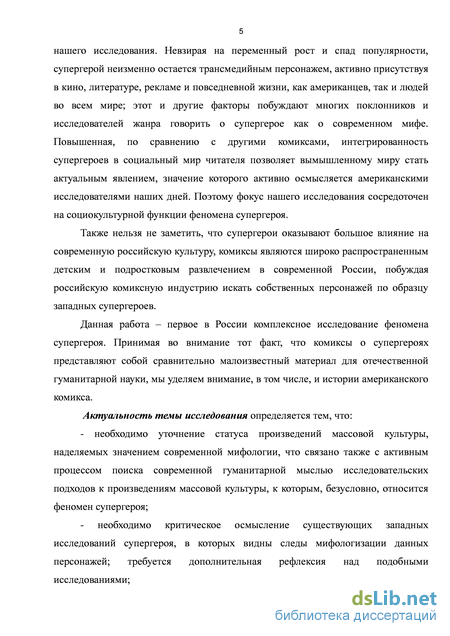 5

нашего исследования. Невзирая на переменный рост и спад популярности, супергерой неизменно остается трансмедийным персонажем, активно присутствуя в кино, литературе, рекламе и повседневной жизни, как американцев, так и людей во всем мире; этот и другие факторы побуждают многих поклонников и исследователей жанра говорить о супергерое как о современном мифе. Повышенная, по сравнению с другими комиксами, интегрированность супергероев в социальный мир читателя позволяет вымышленному миру стать актуальным явлением, значение которого активно осмысляется американскими исследователями наших дней. Поэтому фокус нашего исследования сосредоточен на социокультурной функции феномена супергероя.

Также нельзя не заметить, что супергерои оказывают большое влияние на современную российскую культуру, комиксы являются широко распространенным детским и подростковым развлечением в современной России, побуждая российскую комиксную индустрию искать собственных персонажей по образцу западных супергероев.

Данная работа – первое в России комплексное исследование феномена супергероя. Принимая во внимание тот факт, что комиксы о супергероях представляют собой сравнительно малоизвестный материал для отечественной гуманитарной науки, мы уделяем внимание, в том числе, и истории американского комикса.

Актуальность темы исследования определяется тем, что:

- необходимо уточнение статуса произведений массовой культуры, наделяемых значением современной мифологии, что связано также с активным процессом поиска современной гуманитарной мыслью исследовательских подходов к произведениям массовой культуры, к которым, безусловно, относится феномен супергероя;

- необходимо критическое осмысление существующих западных исследований супергероя, в которых видны следы мифологизации данных персонажей; требуется дополнительная рефлексия над подобными исследованиями;

dsLib.net
библиотека диссертаций